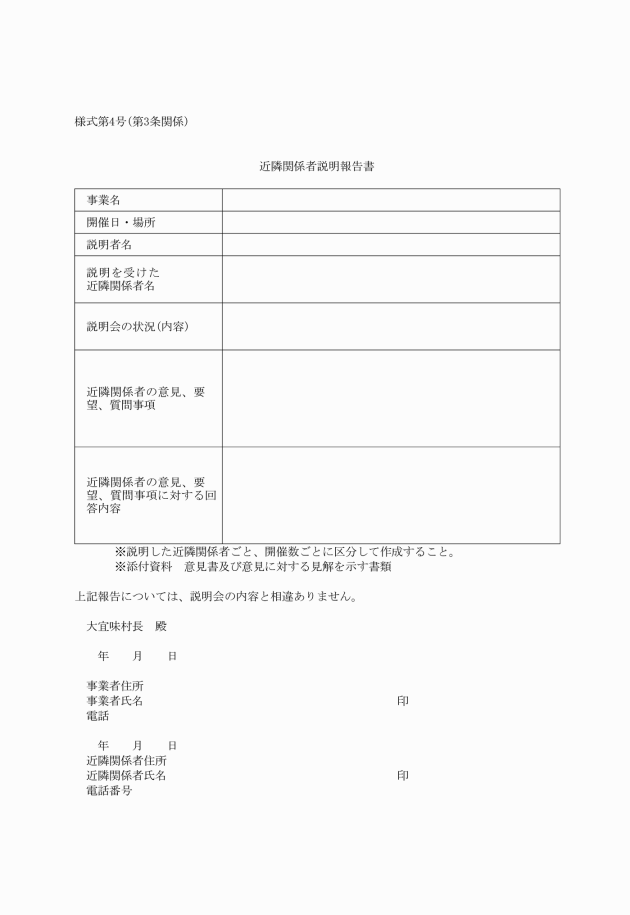 様式第4号(第3条関係)

近隣関係者説明報告書

| 事業名 | |
|---|---|
| 開催日・場所 | |
| 説明者名 | |
| 説明を受けた近隣関係者名 | |
| 説明会の状況(内容) | |
| 近隣関係者の意見、要望、質問事項 | |
| 近隣関係者の意見、要望、質問事項に対する回答内容 | |

※説明した近隣関係者ごと、開催数ごとに区分して作成すること。
※添付資料　意見書及び意見に対する見解を示す書類

上記報告については、説明会の内容と相違ありません。

大宜味村長　殿

年　月　日

事業者住所
事業者氏名　印
電話

年　月　日
近隣関係者住所
近隣関係者氏名　印
電話番号